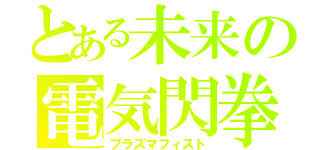 とある未来の
電気閃拳
プラズマフィスト